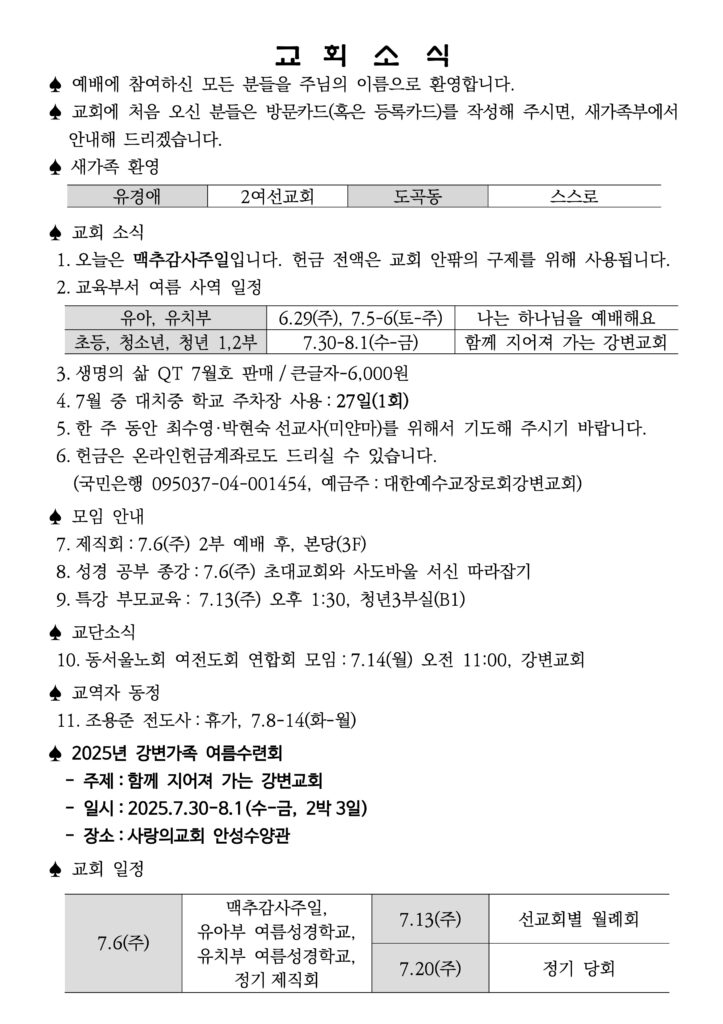 교 회 소 식

♠ 예배에 참여하신 모든 분들을 주님의 이름으로 환영합니다.

♠ 교회에 처음 오신 분들은 방문카드(혹은 등록카드)를 작성해 주시면, 새가족부에서 안내해 드리겠습니다.

♠ 새가족 환영

| 유경애 | 2여선교회 | 도곡동 | 스스로 |
|---|---|---|---|

♠ 교회 소식

1. 오늘은 맥추감사주일입니다. 헌금 전액은 교회 안팎의 구제를 위해 사용됩니다.
2. 교육부서 여름 사역 일정

| 유아, 유치부 | 6.29(주), 7.5-6(토-주) | 나는 하나님을 예배해요 |
|---|---|---|
| 초등, 청소년, 청년 1,2부 | 7.30-8.1(수-금) | 함께 지어져 가는 강변교회 |

3. 생명의 삶 QT 7월호 판매 / 큰글자-6,000원
4. 7월 중 대치중 학교 주차장 사용 : 27일(1회)
5. 한 주 동안 최수영·박현숙 선교사(미얀마)를 위해서 기도해 주시기 바랍니다.
6. 헌금은 온라인헌금계좌로도 드리실 수 있습니다.
(국민은행 095037-04-001454, 예금주 : 대한예수교장로회강변교회)

♠ 모임 안내

7. 제직회 : 7.6(주) 2부 예배 후, 본당(3F)
8. 성경 공부 종강 : 7.6(주) 초대교회와 사도바울 서신 따라잡기
9. 특강 부모교육 : 7.13(주) 오후 1:30, 청년3부실(B1)

♠ 교단소식

10. 동서울노회 여전도회 연합회 모임 : 7.14(월) 오전 11:00, 강변교회

♠ 교역자 동정

11. 조용준 전도사 : 휴가, 7.8-14(화-월)

♠ 2025년 강변가족 여름수련회
- 주제 : 함께 지어져 가는 강변교회
- 일시 : 2025.7.30-8.1(수-금, 2박 3일)
- 장소 : 사랑의교회 안성수양관

♠ 교회 일정

| 7.6(주) | 맥추감사주일, 유아부 여름성경학교, 유치부 여름성경학교, 정기 제직회 | 7.13(주) | 선교회별 월례회 |
|---|---|---|---|
| | | 7.20(주) | 정기 당회 |